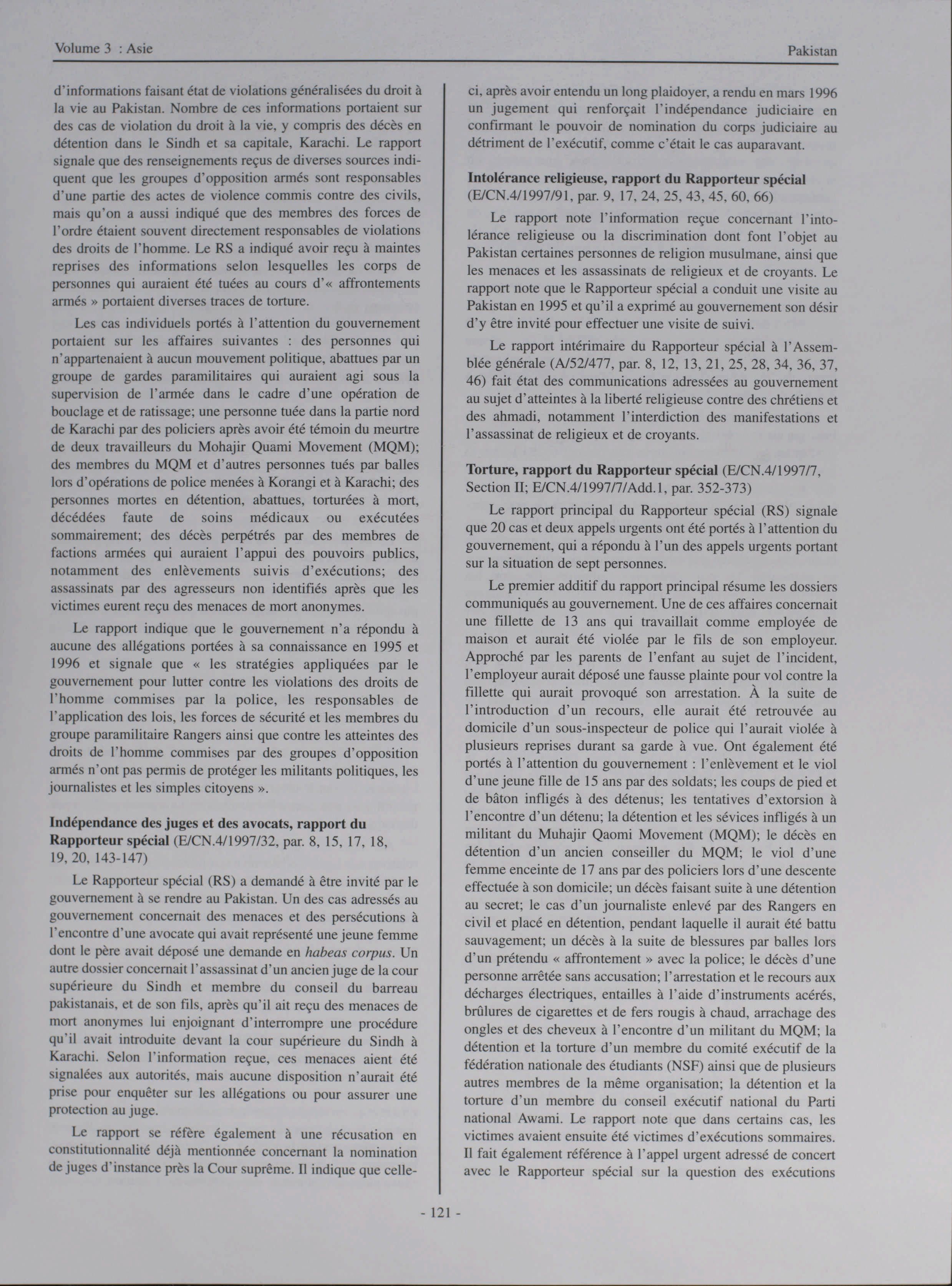 Volume 3 : Asie

Pakistan

d'informations faisant état de violations généralisées du droit à la vie au Pakistan. Nombre de ces informations portaient sur des cas de violation du droit à la vie, y compris des décès en détention dans le Sindh et sa capitale, Karachi. Le rapport signale que des renseignements reçus de diverses sources indiquent que les groupes d'opposition armés sont responsables d'une partie des actes de violence commis contre des civils, mais qu'on a aussi indiqué que des membres des forces de l'ordre étaient souvent directement responsables de violations des droits de l'homme. Le RS a indiqué avoir reçu à maintes reprises des informations selon lesquelles les corps de personnes qui auraient été tuées au cours d'« affrontements armés » portaient diverses traces de torture.

Les cas individuels portés à l'attention du gouvernement portaient sur les affaires suivantes : des personnes qui n'appartenaient à aucun mouvement politique, abattues par un groupe de gardes paramilitaires qui auraient agi sous la supervision de l'armée dans le cadre d'une opération de bouclage et de ratissage; une personne tuée dans la partie nord de Karachi par des policiers après avoir été témoin du meurtre de deux travailleurs du Mohajir Quami Movement (MQM); des membres du MQM et d'autres personnes tués par balles lors d'opérations de police menées à Korangi et à Karachi; des personnes mortes en détention, abattues, torturées à mort, décédées faute de soins médicaux ou exécutées sommairement; des décès perpétrés par des membres de factions armées qui auraient l'appui des pouvoirs publics, notamment des enlèvements suivis d'exécutions; des assassinats par des agresseurs non identifiés après que les victimes eurent reçu des menaces de mort anonymes.

Le rapport indique que le gouvernement n'a répondu à aucune des allégations portées à sa connaissance en 1995 et 1996 et signale que « les stratégies appliquées par le gouvernement pour lutter contre les violations des droits de l'homme commises par la police, les responsables de l'application des lois, les forces de sécurité et les membres du groupe paramilitaire Rangers ainsi que contre les atteintes des droits de l'homme commises par des groupes d'opposition armés n'ont pas permis de protéger les militants politiques, les journalistes et les simples citoyens ».

Indépendance des juges et des avocats, rapport du Rapporteur spécial (E/CN.4/1997/32, par. 8, 15, 17, 18, 19, 20, 143-147)

Le Rapporteur spécial (RS) a demandé à être invité par le gouvernement à se rendre au Pakistan. Un des cas adressés au gouvernement concernait des menaces et des persécutions à l'encontre d'une avocate qui avait représenté une jeune femme dont le père avait déposé une demande en habeas corpus. Un autre dossier concernait l'assassinat d'un ancien juge de la cour supérieure du Sindh et membre du conseil du barreau pakistanais, et de son fils, après qu'il ait reçu des menaces de mort anonymes lui enjoignant d'interrompre une procédure qu'il avait introduite devant la cour supérieure du Sindh à Karachi. Selon l'information reçue, ces menaces aient été signalées aux autorités, mais aucune disposition n'aurait été prise pour enquêter sur les allégations ou pour assurer une protection au juge.

Le rapport se réfère également à une récusation en constitutionnalité déjà mentionnée concernant la nomination de juges d'instance près la Cour suprême. Il indique que celle-ci, après avoir entendu un long plaidoyer, a rendu en mars 1996 un jugement qui renforçait l'indépendance judiciaire en confirmant le pouvoir de nomination du corps judiciaire au détriment de l'exécutif, comme c'était le cas auparavant.

Intolérance religieuse, rapport du Rapporteur spécial (E/CN.4/1997/91, par. 9, 17, 24, 25, 43, 45, 60, 66)

Le rapport note l'information reçue concernant l'intolérance religieuse ou la discrimination dont font l'objet au Pakistan certaines personnes de religion musulmane, ainsi que les menaces et les assassinats de religieux et de croyants. Le rapport note que le Rapporteur spécial a conduit une visite au Pakistan en 1995 et qu'il a exprimé au gouvernement son désir d'y être invité pour effectuer une visite de suivi.

Le rapport intérimaire du Rapporteur spécial à l'Assemblée générale (A/52/477, par. 8, 12, 13, 21, 25, 28, 34, 36, 37, 46) fait état des communications adressées au gouvernement au sujet d'atteintes à la liberté religieuse contre des chrétiens et des ahmadi, notamment l'interdiction des manifestations et l'assassinat de religieux et de croyants.

Torture, rapport du Rapporteur spécial (E/CN.4/1997/7, Section II; E/CN.4/1997/7/Add.1, par. 352-373)

Le rapport principal du Rapporteur spécial (RS) signale que 20 cas et deux appels urgents ont été portés à l'attention du gouvernement, qui a répondu à l'un des appels urgents portant sur la situation de sept personnes.

Le premier additif du rapport principal résume les dossiers communiqués au gouvernement. Une de ces affaires concernait une fillette de 13 ans qui travaillait comme employée de maison et aurait été violée par le fils de son employeur. Approché par les parents de l'enfant au sujet de l'incident, l'employeur aurait déposé une fausse plainte pour vol contre la fillette qui aurait provoqué son arrestation. À la suite de l'introduction d'un recours, elle aurait été retrouvée au domicile d'un sous-inspecteur de police qui l'aurait violée à plusieurs reprises durant sa garde à vue. Ont également été portés à l'attention du gouvernement : l'enlèvement et le viol d'une jeune fille de 15 ans par des soldats; les coups de pied et de bâton infligés à des détenus; les tentatives d'extorsion à l'encontre d'un détenu; la détention et les sévices infligés à un militant du Muhajir Qaomi Movement (MQM); le décès en détention d'un ancien conseiller du MQM; le viol d'une femme enceinte de 17 ans par des policiers lors d'une descente effectuée à son domicile; un décès faisant suite à une détention au secret; le cas d'un journaliste enlevé par des Rangers en civil et placé en détention, pendant laquelle il aurait été battu sauvagement; un décès à la suite de blessures par balles lors d'un prétendu « affrontement » avec la police; le décès d'une personne arrêtée sans accusation; l'arrestation et le recours aux décharges électriques, entailles à l'aide d'instruments acérés, brûlures de cigarettes et de fers rougis à chaud, arrachage des ongles et des cheveux à l'encontre d'un militant du MQM; la détention et la torture d'un membre du comité exécutif de la fédération nationale des étudiants (NSF) ainsi que de plusieurs autres membres de la même organisation; la détention et la torture d'un membre du conseil exécutif national du Parti national Awami. Le rapport note que dans certains cas, les victimes avaient ensuite été victimes d'exécutions sommaires. Il fait également référence à l'appel urgent adressé de concert avec le Rapporteur spécial sur la question des exécutions

- 121 -